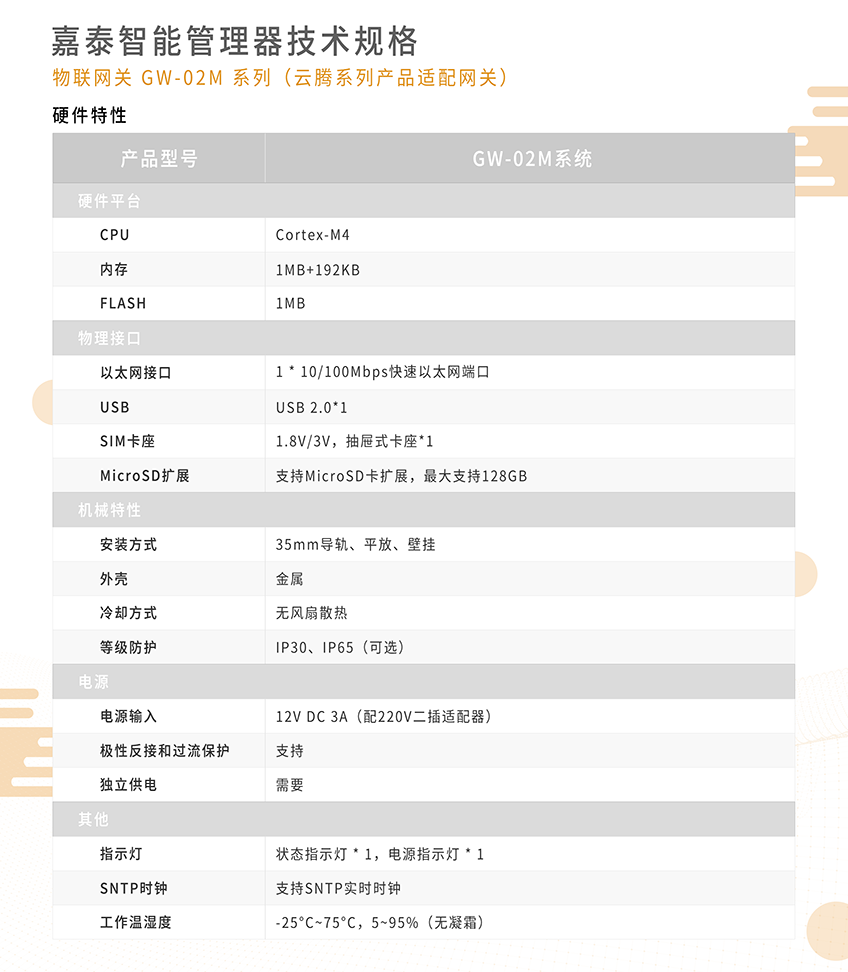 嘉泰智能管理器技术规格

物联网关 GW-02M 系列（云腾系列产品适配网关）

硬件特性

| 产品型号 | GW-02M系统 |
|---|---|
| 硬件平台 | |
| CPU | Cortex-M4 |
| 内存 | 1MB+192KB |
| FLASH | 1MB |
| 物理接口 | |
| 以太网接口 | 1 * 10/100Mbps快速以太网端口 |
| USB | USB 2.0*1 |
| SIM卡座 | 1.8V/3V，抽屉式卡座*1 |
| MicroSD扩展 | 支持MicroSD卡扩展，最大支持128GB |
| 机械特性 | |
| 安装方式 | 35mm导轨、平放、壁挂 |
| 外壳 | 金属 |
| 冷却方式 | 无风扇散热 |
| 等级防护 | IP30、IP65（可选） |
| 电源 | |
| 电源输入 | 12V DC 3A（配220V二插适配器） |
| 极性反接和过流保护 | 支持 |
| 独立供电 | 需要 |
| 其他 | |
| 指示灯 | 状态指示灯 * 1，电源指示灯 * 1 |
| SNTP时钟 | 支持SNTP实时时钟 |
| 工作温湿度 | -25°C~75°C，5~95%（无凝霜） |